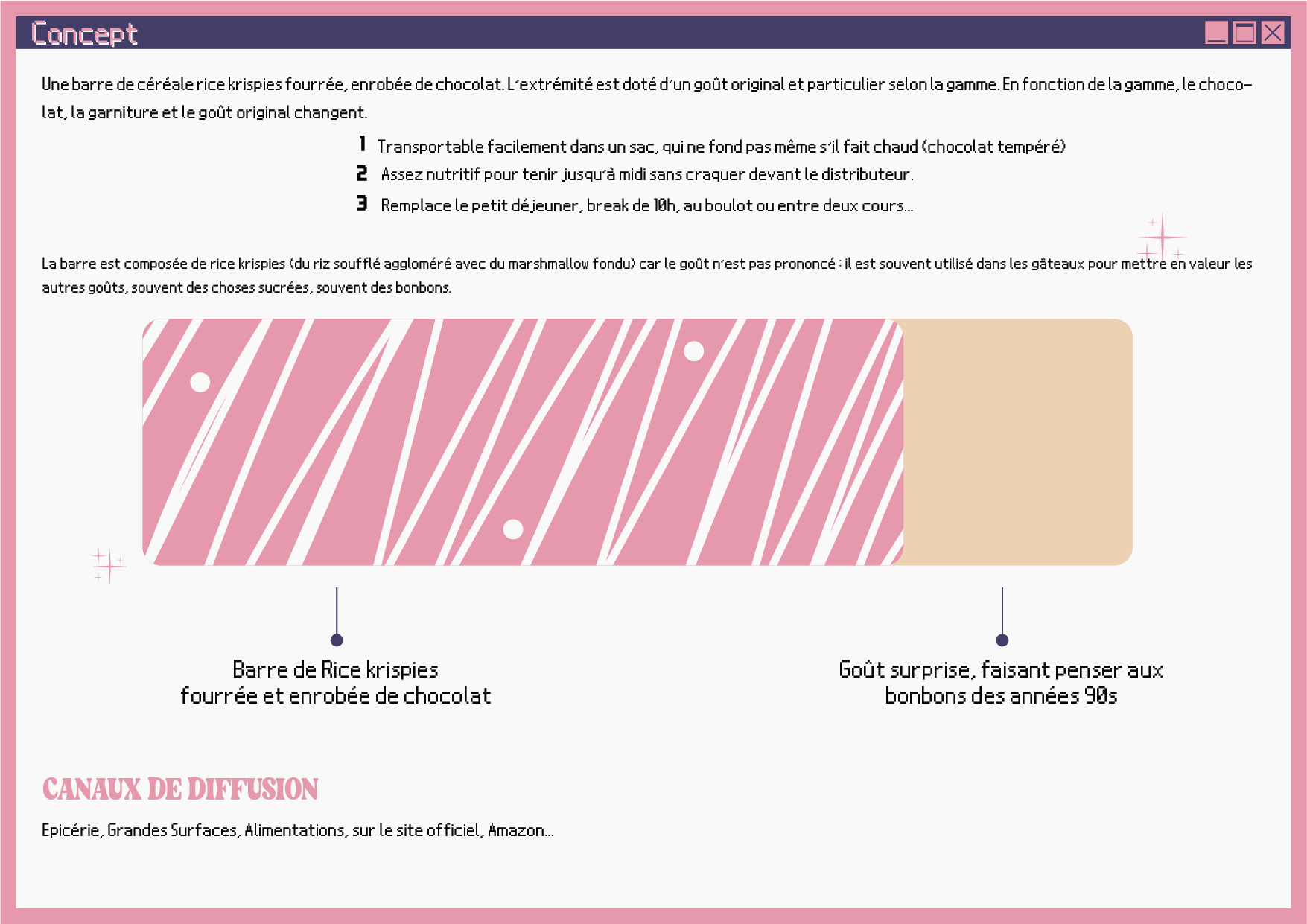 Concept

Une barre de céréale rice krispies fourrée, enrobée de chocolat. L'extrémité est doté d'un goût original et particulier selon la gamme. En fonction de la gamme, le chocolat, la garniture et le goût original changent.

1 Transportable facilement dans un sac, qui ne fond pas même s'il fait chaud (chocolat tempéré)
2 Assez nutritif pour tenir jusqu'à midi sans craquer devant le distributeur.
3 Remplace le petit déjeuner, break de 10h, au boulot ou entre deux cours...

La barre est composée de rice krispies (du riz soufflé aggloméré avec du marshmallow fondu) car le goût n'est pas prononcé : il est souvent utilisé dans les gâteaux pour mettre en valeur les autres goûts, souvent des choses sucrées, souvent des bonbons.

Barre de Rice krispies fourrée et enrobée de chocolat

Goût surprise, faisant penser aux bonbons des années 90s

CANAUX DE DIFFUSION

Epicérie, Grandes Surfaces, Alimentations, sur le site officiel, Amazon...